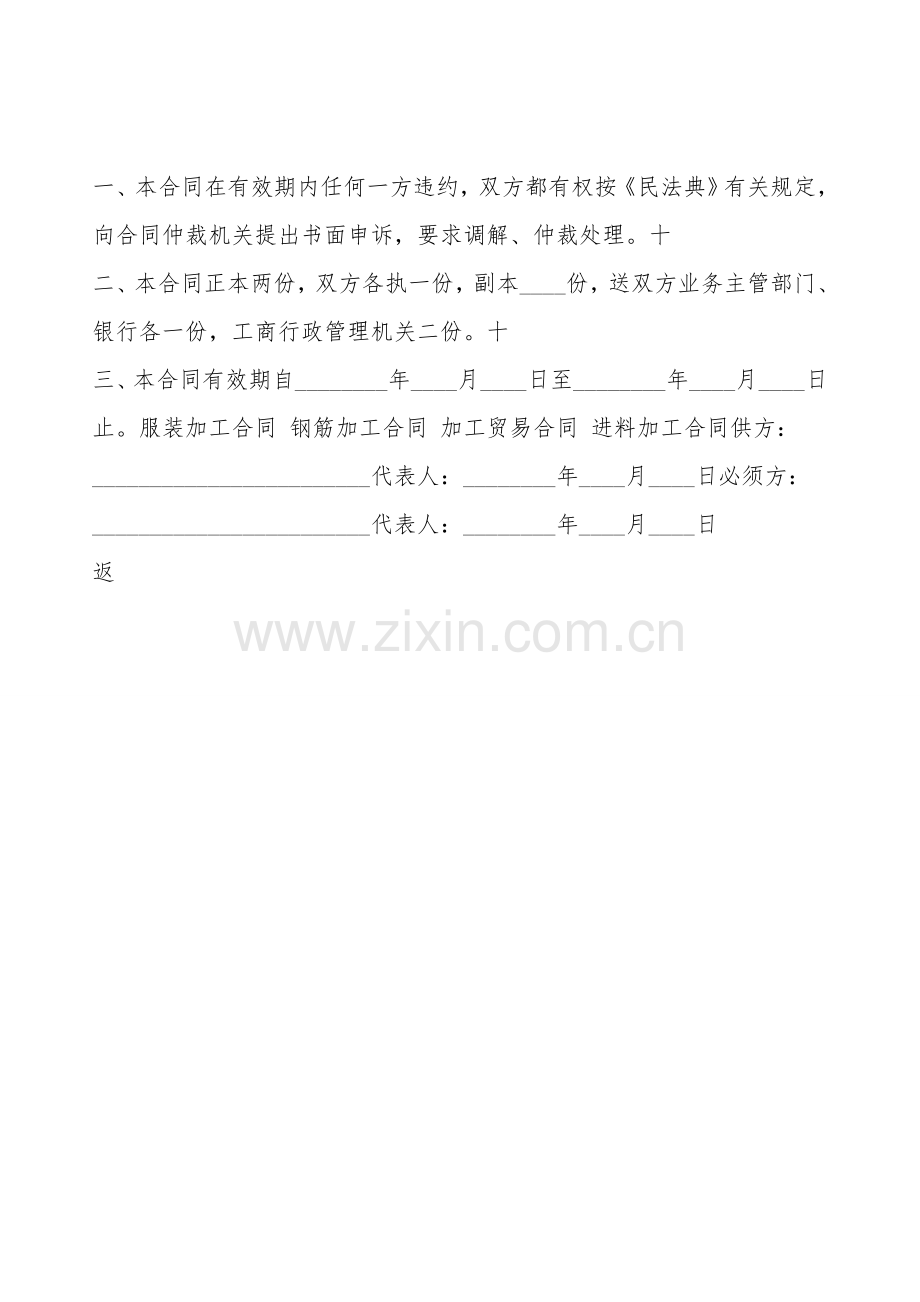 一、本合同在有效期内任何一方违约，双方都有权按《民法典》有关规定，向合同仲裁机关提出书面申诉，要求调解、仲裁处理。十

二、本合同正本两份，双方各执一份，副本____份，送双方业务主管部门、银行各一份，工商行政管理机关二份。十

三、本合同有效期自____年____月____日至____年____月____日止。服装加工合同 钢筋加工合同 加工贸易合同 进料加工合同供方：____代表人：____年____月____日必须方：____代表人：____年____月____日

返

www.zixin.com.cn